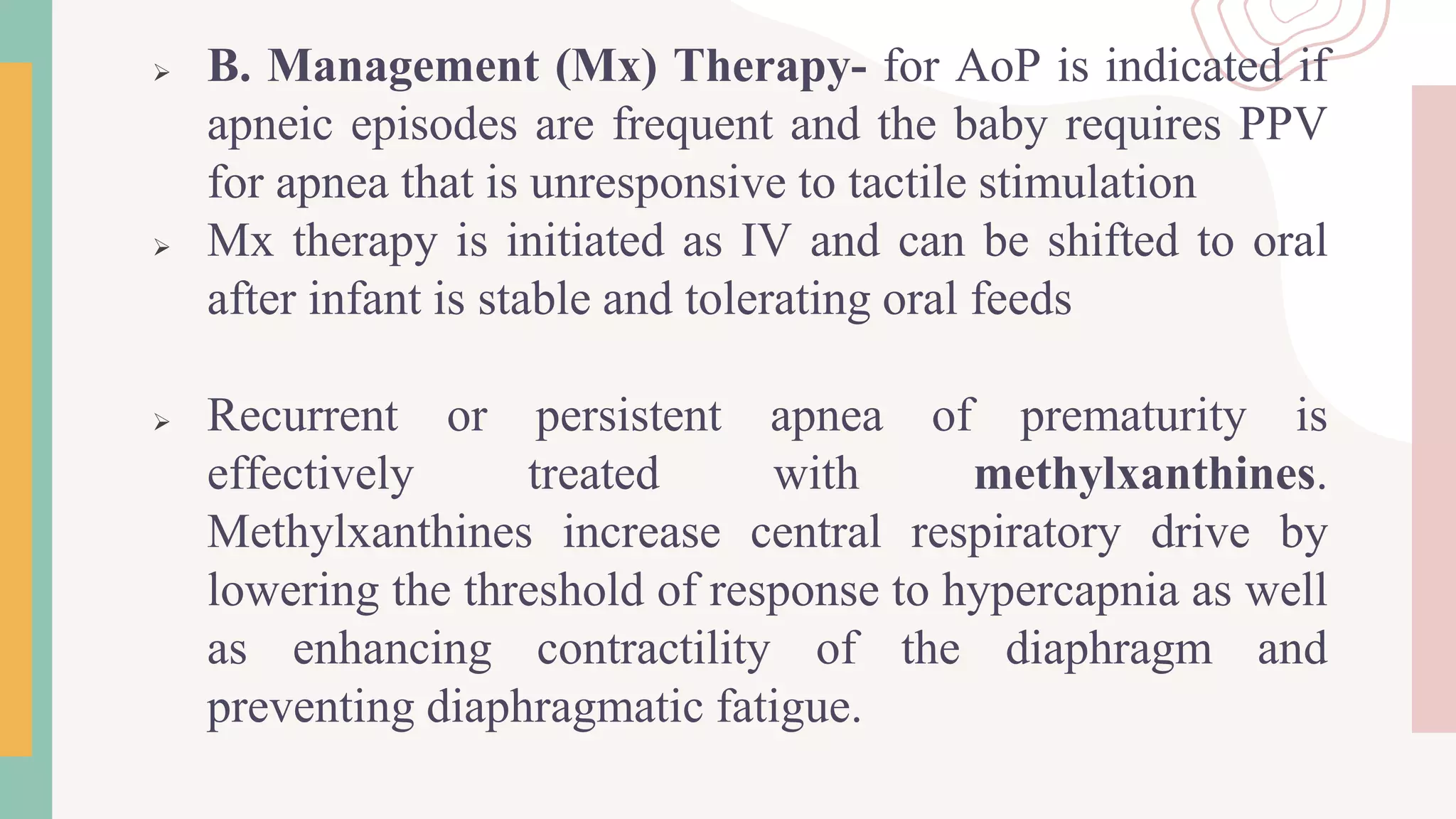 ➢ B. Management (Mx) Therapy- for AoP is indicated if apneic episodes are frequent and the baby requires PPV for apnea that is unresponsive to tactile stimulation

➢ Mx therapy is initiated as IV and can be shifted to oral after infant is stable and tolerating oral feeds

➢ Recurrent or persistent apnea of prematurity is effectively treated with methylxanthines. Methylxanthines increase central respiratory drive by lowering the threshold of response to hypercapnia as well as enhancing contractility of the diaphragm and preventing diaphragmatic fatigue.